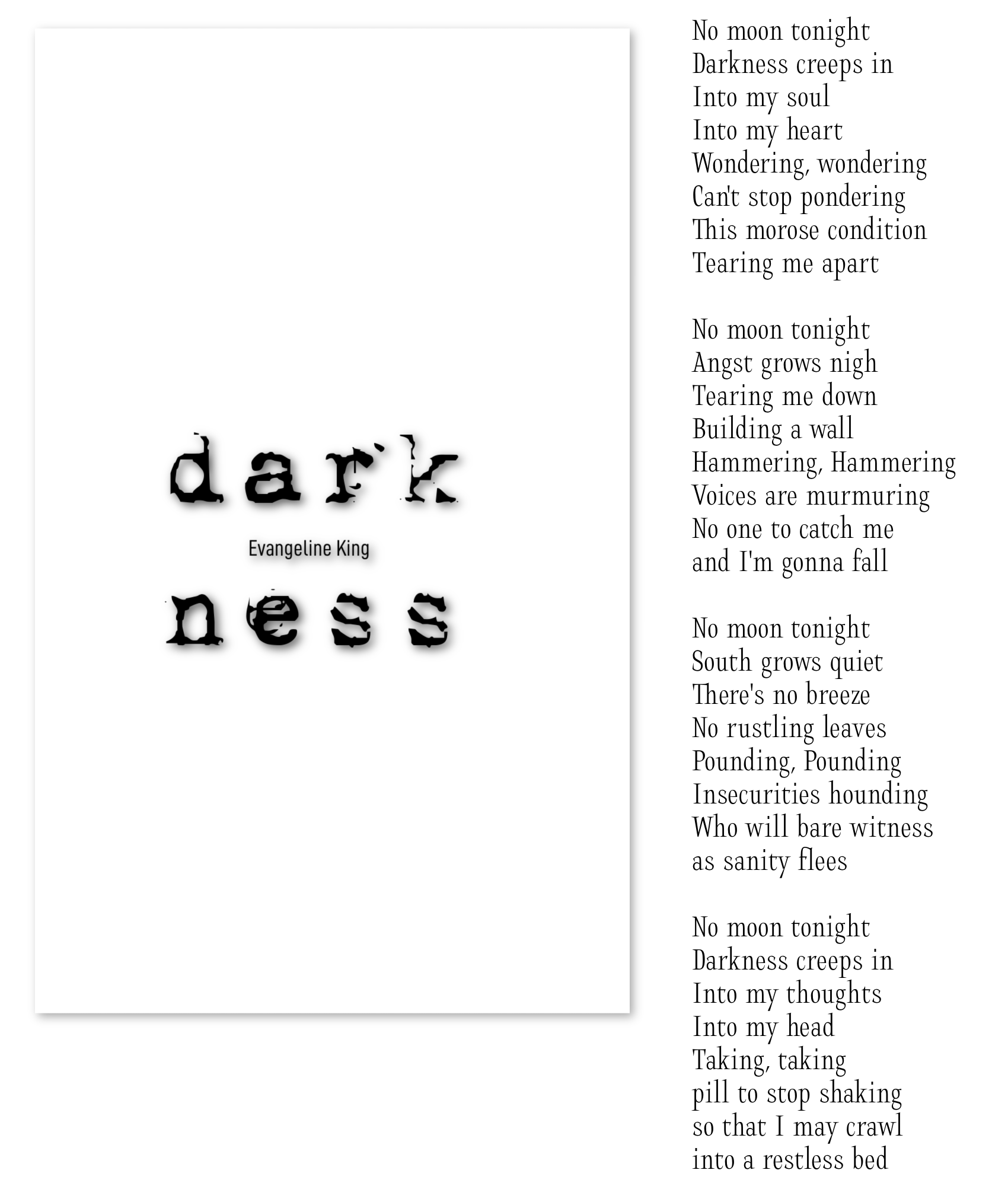 dark

Evangeline King

ness

No moon tonight
Darkness creeps in
Into my soul
Into my heart
Wondering, wondering
Can't stop pondering
This morose condition
Tearing me apart

No moon tonight
Angst grows nigh
Tearing me down
Building a wall
Hammering, Hammering
Voices are murmuring
No one to catch me
and I'm gonna fall

No moon tonight
South grows quiet
There's no breeze
No rustling leaves
Pounding, Pounding
Insecurities hounding
Who will bare witness
as sanity flees

No moon tonight
Darkness creeps in
Into my thoughts
Into my head
Taking, taking
pill to stop shaking
so that I may crawl
into a restless bed